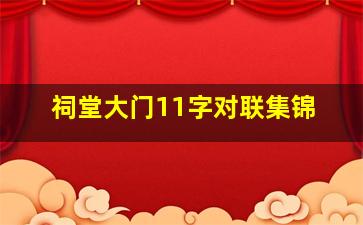 祠堂大门11字对联集锦